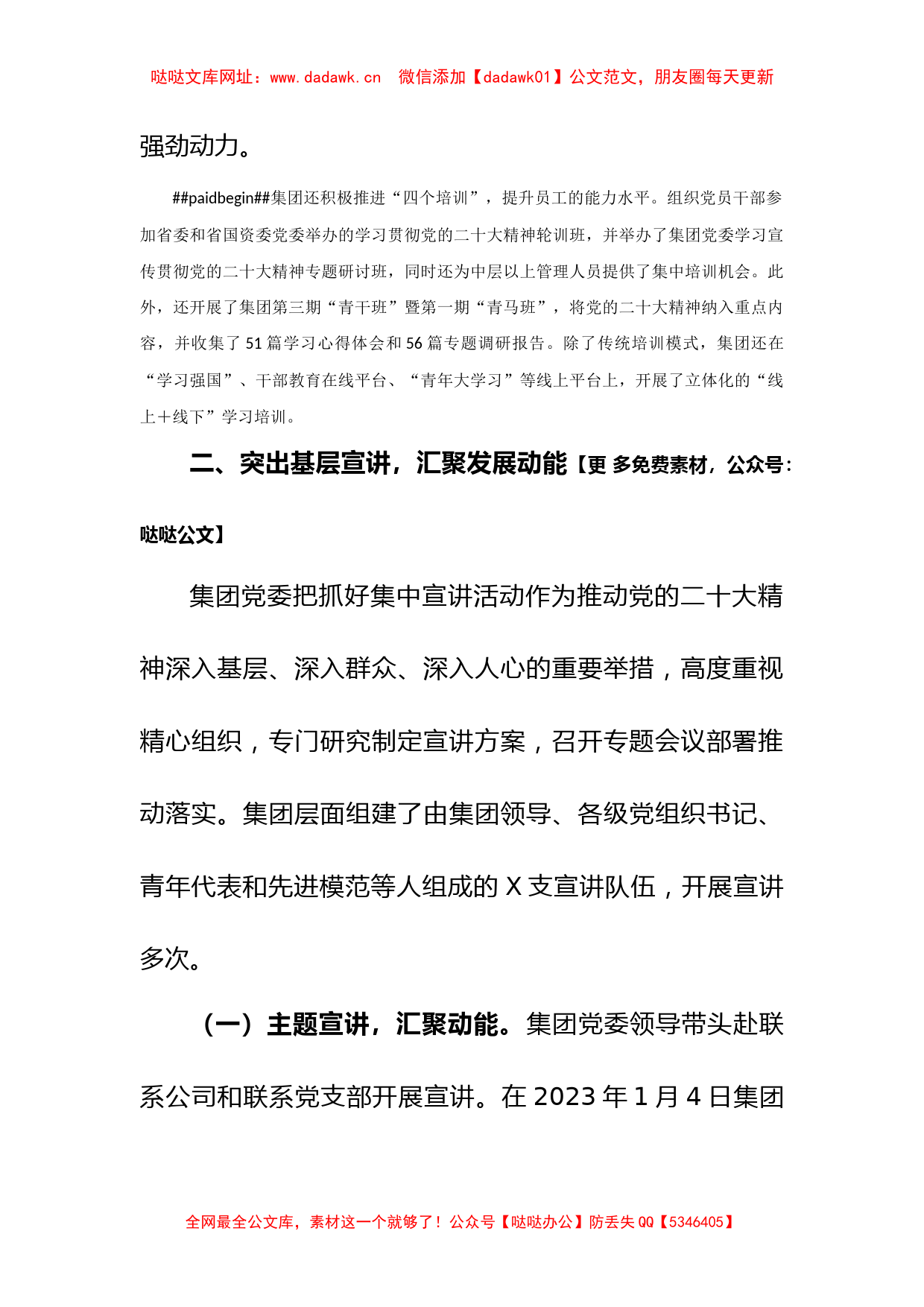 哒哒文库网址：www.dadawk.cn　微信添加【dadawk01】公文范文，朋友圈每天更新

强劲动力。

##paidbegin##集团还积极推进“四个培训”，提升员工的能力水平。组织党员干部参加省委和省国资委党委举办的学习贯彻党的二十大精神轮训班，并举办了集团党委学习宣传贯彻党的二十大精神专题研讨班，同时还为中层以上管理人员提供了集中培训机会。此外，还开展了集团第三期“青干班”暨第一期“青马班”，将党的二十大精神纳入重点内容，并收集了51篇学习心得体会和56篇专题调研报告。除了传统培训模式，集团还在“学习强国”、干部教育在线平台、“青年大学习”等线上平台上，开展了立体化的“线上+线下”学习培训。

二、突出基层宣讲，汇聚发展动能【更多免费素材，公众号：哒哒公文】

集团党委把抓好集中宣讲活动作为推动党的二十大精神深入基层、深入群众、深入人心的重要举措，高度重视精心组织，专门研究制定宣讲方案，召开专题会议部署推动落实。集团层面组建了由集团领导、各级党组织书记、青年代表和先进模范等人组成的X支宣讲队伍，开展宣讲多次。

（一）主题宣讲，汇聚动能。集团党委领导带头赴联系公司和联系党支部开展宣讲。在2023年1月4日集团

全网最全公文库，素材这一个就够了！公众号【哒哒办公】防丢失QQ【5346405】